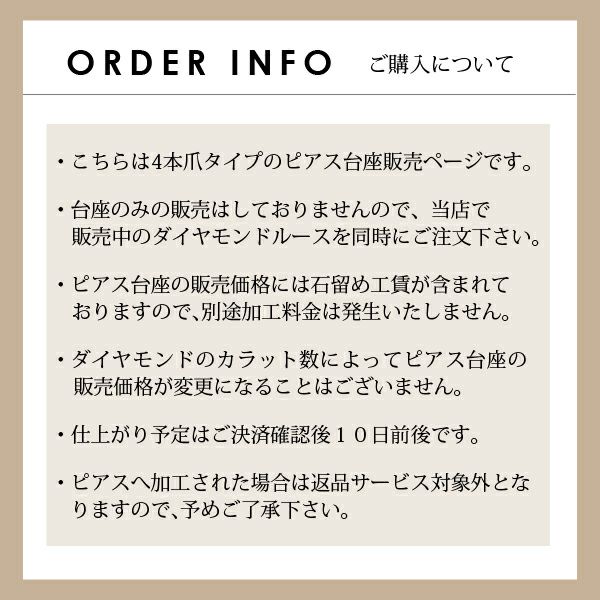 ORDER INFO ご購入について

・こちらは4本爪タイプのピアス台座販売ページです。

・台座のみの販売はしておりませんので、当店で販売中のダイヤモンドルースを同時にご注文下さい。

・ピアス台座の販売価格には石留め工賃が含まれておりますので、別途加工料金は発生いたしません。

・ダイヤモンドのカラット数によってピアス台座の販売価格が変更になることはございません。

・仕上がり予定はご決済確認後１０日前後です。

・ピアスへ加工された場合は返品サービス対象外となりますので、予めご了承下さい。